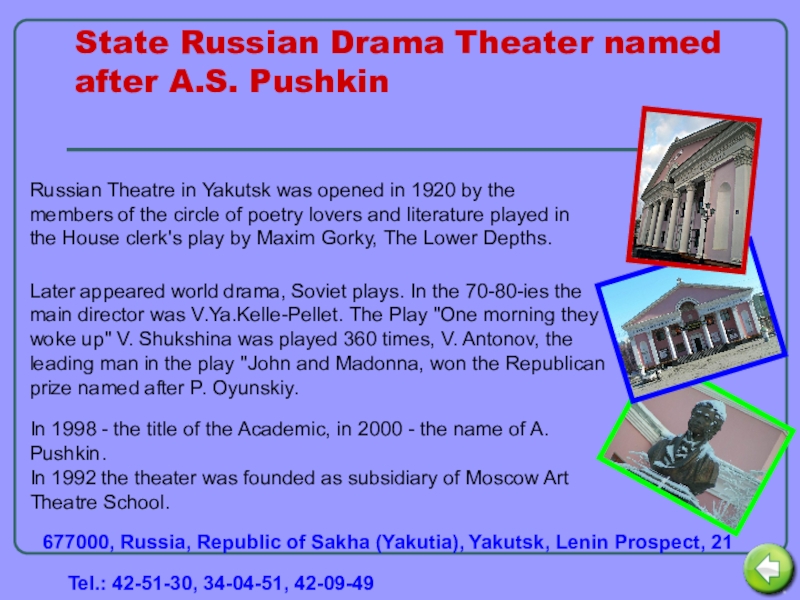 State Russian Drama Theater named after A.S. Pushkin

Russian Theatre in Yakutsk was opened in 1920 by the members of the circle of poetry lovers and literature played in the House clerk's play by Maxim Gorky, The Lower Depths.

Later appeared world drama, Soviet plays. In the 70-80-ies the main director was V.Ya.Kelle-Pellet. The Play "One morning they woke up" V. Shukshina was played 360 times, V. Antonov, the leading man in the play "John and Madonna, won the Republican prize named after P. Oyunskiy.

In 1998 - the title of the Academic, in 2000 - the name of A. Pushkin.
In 1992 the theater was founded as subsidiary of Moscow Art Theatre School.

677000, Russia, Republic of Sakha (Yakutia), Yakutsk, Lenin Prospect, 21

Tel.: 42-51-30, 34-04-51, 42-09-49